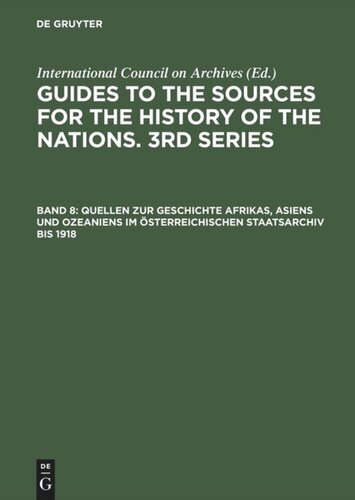 DE GRUYTER

International Council on Archives (Ed.)

GUIDES TO THE SOURCES FOR THE HISTORY OF THE NATIONS. 3RD SERIES

BAND 8: QUELLEN ZUR GESCHICHTE AFRIKAS, ASIENS UND OZEANIENS IM ÖSTERREICHISCHEN STAATSARCHIV BIS 1918

DE
G